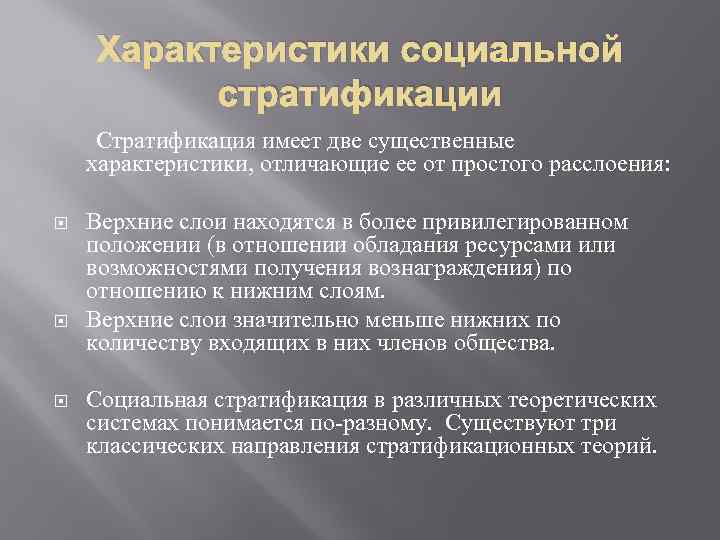 Характеристики социальной стратификации

Стратификация имеет две существенные характеристики, отличающие ее от простого расслоения:

Верхние слои находятся в более привилегированном положении (в отношении обладания ресурсами или возможностями получения вознаграждения) по отношению к нижним слоям.

Верхние слои значительно меньше нижних по количеству входящих в них членов общества.

Социальная стратификация в различных теоретических системах понимается по-разному. Существуют три классических направления стратификационных теорий.